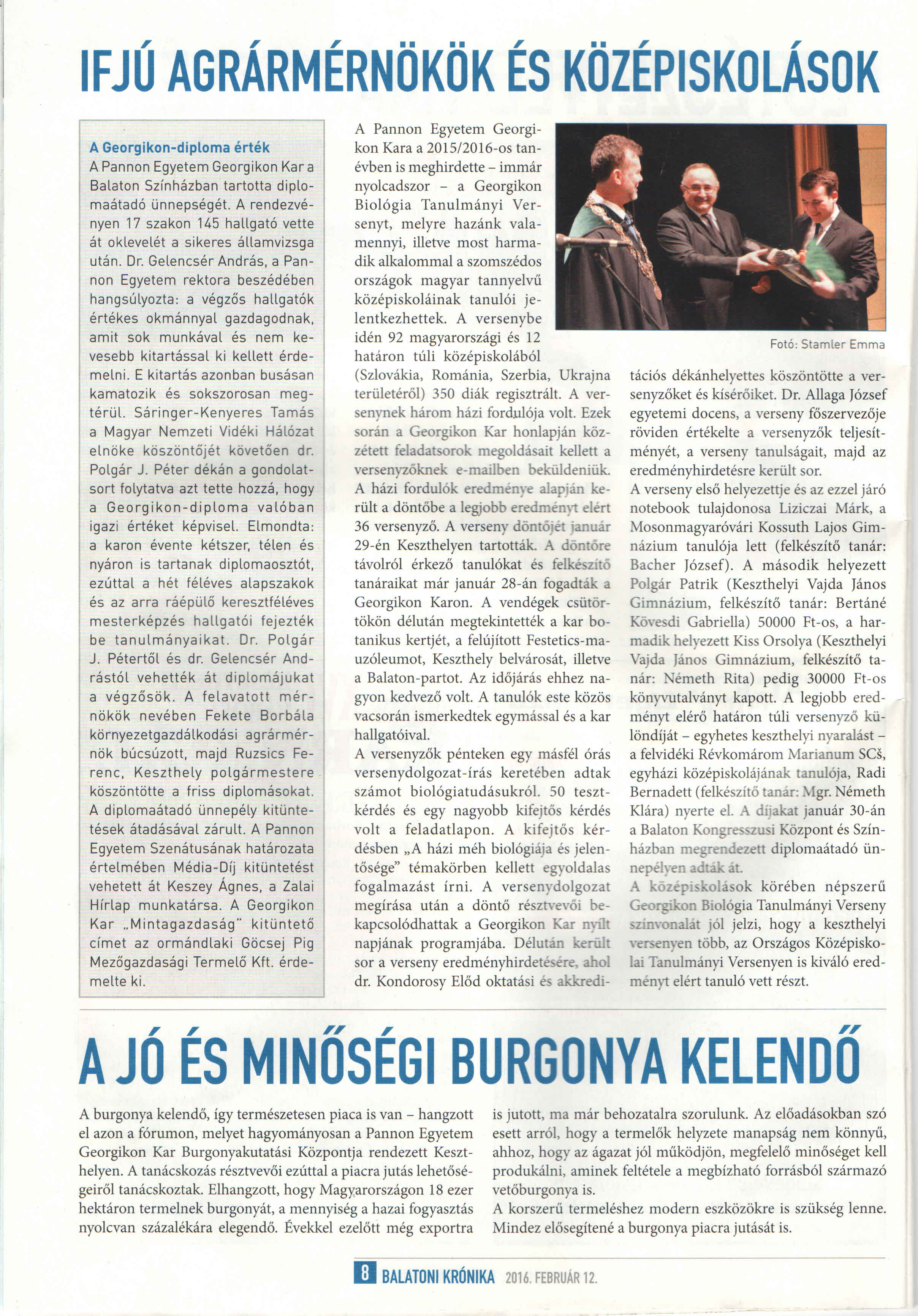 IFJÚ AGRÁRMÉRNÖKÖK ÉS KÖZÉPISKOLÁSOK

A Georgikon-diploma érték
A Pannon Egyetem Georgikon Kar a Balaton Színházban tartotta diplomaátadó ünnepségét. A rendezvényen 17 szakon 145 hallgató vette át oklevelét a sikeres államvizsga után. Dr. Gelencsér András, a Pannon Egyetem rektora beszédében hangsúlyozta: a végzős hallgatók értékes okmánnyal gazdagodnak, amit sok munkával és nem kevesebb kitartással ki kellett érdemelni. E kitartás azonban busásan kamatozik és sokszorosan megtérül. Sáringer-Kenyeres Tamás a Magyar Nemzeti Vidéki Hálózat elnöke köszöntőjét követően dr. Polgár J. Péter dékán a gondolatsort folytatva azt tette hozzá, hogy a Georgikon-diploma valóban igazi értéket képvisel. Elmondta: a karon évente kétszer, télen és nyáron is tartanak diplomaosztót, ezúttal a hét féléves alapszakok és az arra ráépülő keresztféléves mesterképzés hallgatói fejezték be tanulmányaikat. Dr. Polgár J. Pétertől és dr. Gelencsér Andrástól vehették át diplomájukat a végzősök. A felavatott mérnökök nevében Fekete Borbála környezetgazdálkodási agrármérnök búcsúzott, majd Ruzsics Ferenc, Keszthely polgármestere köszöntötte a friss diplomásokat. A diplomaátadó ünnepély kitüntetések átadásával zárult. A Pannon Egyetem Szenátusának határozata értelmében Média-Díj kitüntetést vehetett át Keszey Ágnes, a Zalai Hírlap munkatársa. A Georgikon Kar „Mintagazdaság" kitüntető címet az ormándlaki Göcsej Pig Mezőgazdasági Termelő Kft. érdemelte ki.

A Pannon Egyetem Georgikon Kara a 2015/2016-os tanévben is meghirdette – immár nyolcadszor – a Georgikon Biológia Tanulmányi Versenyt, melyre hazánk valamennyi, illetve most harmadik alkalommal a szomszédos országok magyar tannyelvű középiskoláinak tanulói jelentkezhettek. A versenybe idén 92 magyarországi és 12 határon túli középiskolából (Szlovákia, Románia, Szerbia, Ukrajna területéről) 350 diák regisztrált. A versenynek három házi fordulója volt. Ezek során a Georgikon Kar honlapján közzétett feladatsorok megoldásait kellett a versenyzőknek e-mailben beküldeniük. A házi fordulók eredménye alapján került a döntőbe a legjobb eredményt elért 36 versenyző. A verseny döntőjét január 29-én Keszthelyen tartották. A döntőre távolról érkező tanulókat és felkészítő tanáraikat már január 28-án fogadták a Georgikon Karon. A vendégek csütörtökön délután megtekintették a kar botanikus kertjét, a felújított Festetics-mauzóleumot, Keszthely belvárosát, illetve a Balaton-partot. Az időjárás ehhez nagyon kedvező volt. A tanulók este közös vacsorán ismerkedtek egymással és a kar hallgatóival.
A versenyzők pénteken egy másfél órás versenydolgozat-írás keretében adtak számot biológiatudásukról. 50 tesztkérdés és egy nagyobb kifejtős kérdés volt a feladatlapon. A kifejtős kérdésben „A házi méh biológiája és jelentősége" témakörben kellett egyoldalas fogalmazást írni. A versenydolgozat megírása után a döntő résztvevői bekapcsolódhattak a Georgikon Kar nyílt napjának programjába. Délután került sor a verseny eredményhirdetésére, ahol dr. Kondorosy Előd oktatási és akkreditációs dékánhelyettes köszöntötte a versenyzőket és kísérőiket. Dr. Allaga József egyetemi docens, a verseny főszervezője röviden értékelte a versenyzők teljesítményét, a verseny tanulságait, majd az eredményhirdetésre került sor.

Fotó: Stamler Emma

A verseny első helyezettje és az ezzel járó notebook tulajdonosa Liziczai Márk, a Mosonmagyaróvári Kossuth Lajos Gimnázium tanulója lett (felkészítő tanár: Bacher József). A második helyezett Polgár Patrik (Keszthelyi Vajda János Gimnázium, felkészítő tanár: Bertáné Kövesdi Gabriella) 50000 Ft-os, a harmadik helyezett Kiss Orsolya (Keszthelyi Vajda János Gimnázium, felkészítő tanár: Németh Rita) pedig 30000 Ft-os könyvutalványt kapott. A legjobb eredményt elérő határon túli versenyző különdíját – egyhetes keszthelyi nyaralást – a felvidéki Révkomárom Marianum SCš, egyházi középiskolájának tanulója, Radi Bernadett (felkészítő tanár: Mgr. Németh Klára) nyerte el. A díjakat január 30-án a Balaton Kongresszusi Központ és Színházban megrendezett diplomaátadó ünnepélyen adták át.
A középiskolások körében népszerű Georgikon Biológia Tanulmányi Verseny színvonalát jól jelzi, hogy a keszthelyi versenyen több, az Országos Középiskolai Tanulmányi Versenyen is kiváló eredményt elért tanuló vett részt.

A JÓ ÉS MINŐSÉGI BURGONYA KELENDŐ

A burgonya kelendő, így természetesen piaca is van – hangzott el azon a fórumon, melyet hagyományosan a Pannon Egyetem Georgikon Kar Burgonyakutatási Központja rendezett Keszthelyen. A tanácskozás résztvevői ezúttal a piacra jutás lehetőségeiről tanácskoztak. Elhangzott, hogy Magyarországon 18 ezer hektáron termelnek burgonyát, a mennyiség a hazai fogyasztás nyolcvan százalékára elegendő. Évekkel ezelőtt még exportra is jutott, ma már behozatalra szorulunk. Az előadásokban szó esett arról, hogy a termelők helyzete manapság nem könnyű, ahhoz, hogy az ágazat jól működjön, megfelelő minőséget kell produkálni, aminek feltétele a megbízható forrásból származó vetőburgonya is.
A korszerű termeléshez modern eszközökre is szükség lenne. Mindez elősegítené a burgonya piacra jutását is.

8 BALATONI KRÓNIKA 2016. FEBRUÁR 12.